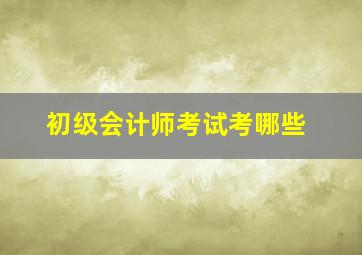 初级会计师考试考哪些